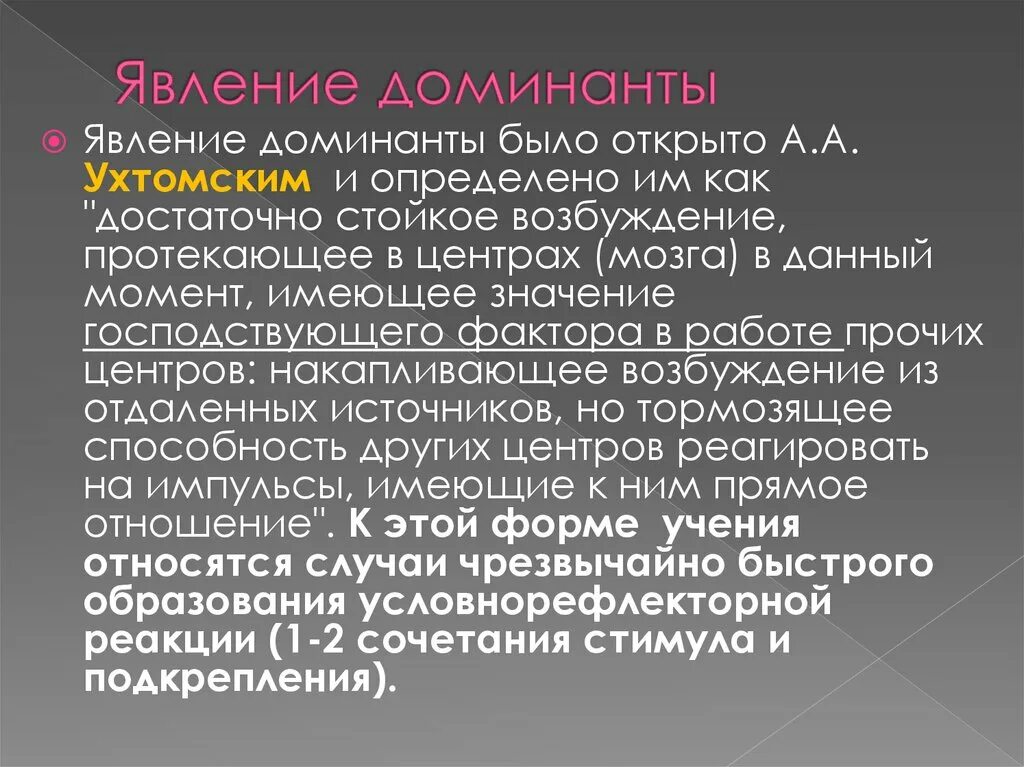 Явление доминанты

Явление доминанты было открыто А.А. Ухтомским и определено им как "достаточно стойкое возбуждение, протекающее в центрах (мозга) в данный момент, имеющее значение господствующего фактора в работе прочих центров: накапливающее возбуждение из отдаленных источников, но тормозящее способность других центров реагировать на импульсы, имеющие к ним прямое отношение". К этой форме учения относятся случаи чрезвычайно быстрого образования условнорефлекторной реакции (1-2 сочетания стимула и подкрепления).